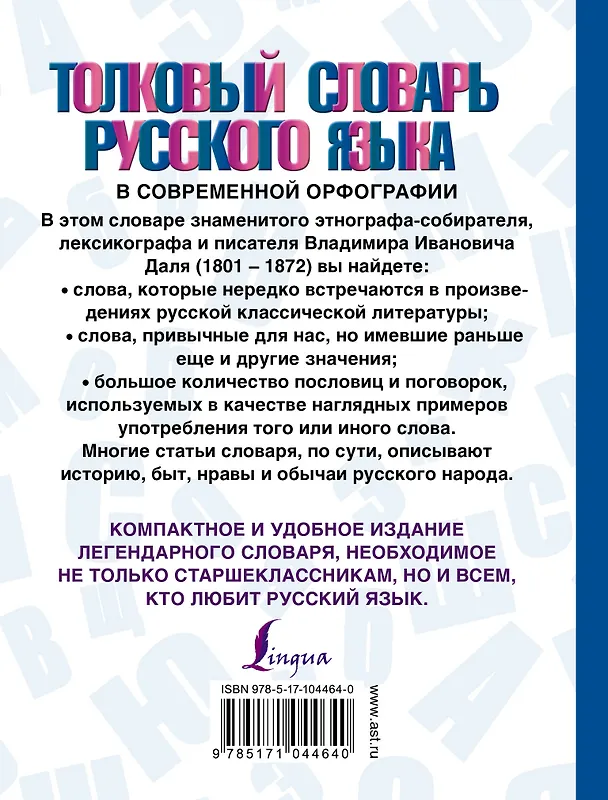 ТОЛКОВЫЙ СЛОВАРЬ РУССКОГО ЯЗЫКА

В СОВРЕМЕННОЙ ОРФОГРАФИИ

В этом словаре знаменитого этнографа-собирателя, лексикографа и писателя Владимира Ивановича Даля (1801 – 1872) вы найдете:

• слова, которые нередко встречаются в произведениях русской классической литературы;

• слова, привычные для нас, но имевшие раньше еще и другие значения;

• большое количество пословиц и поговорок, используемых в качестве наглядных примеров употребления того или иного слова.

Многие статьи словаря, по сути, описывают историю, быт, нравы и обычаи русского народа.

КОМПАКТНОЕ И УДОБНОЕ ИЗДАНИЕ ЛЕГЕНДАРНОГО СЛОВАРЯ, НЕОБХОДИМОЕ НЕ ТОЛЬКО СТАРШЕКЛАССНИКАМ, НО И ВСЕМ, КТО ЛЮБИТ РУССКИЙ ЯЗЫК.

Lingua

ISBN 978-5-17-104464-0

9 785171 044640

www.ast.ru